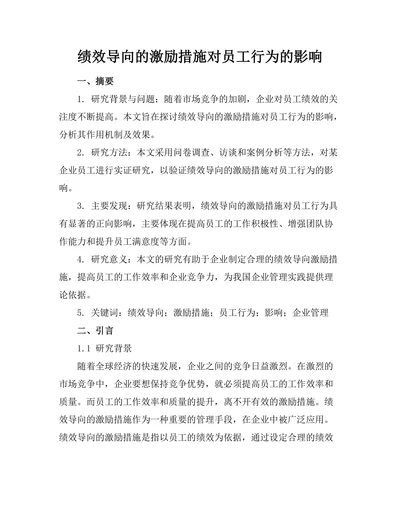 绩效导向的激励措施对员工行为的影响

一、摘要

1. 研究背景与问题：随着市场竞争的加剧，企业对员工绩效的关注度不断提高。本文旨在探讨绩效导向的激励措施对员工行为的影响，分析其作用机制及效果。

2. 研究方法：本文采用问卷调查、访谈和案例分析等方法，对某企业员工进行实证研究，以验证绩效导向的激励措施对员工行为的影响。

3. 主要发现：研究结果表明，绩效导向的激励措施对员工行为具有显著的正向影响，主要体现在提高员工的工作积极性、增强团队协作能力和提升员工满意度等方面。

4. 研究意义：本文的研究有助于企业制定合理的绩效导向激励措施，提高员工的工作效率和企业竞争力，为我国企业管理实践提供理论依据。

5. 关键词：绩效导向；激励措施；员工行为；影响；企业管理

二、引言

1.1 研究背景

随着全球经济的快速发展，企业之间的竞争日益激烈。在激烈的市场竞争中，企业要想保持竞争优势，就必须提高员工的工作效率和质量。而员工的工作效率和质量的提升，离不开有效的激励措施。绩效导向的激励措施作为一种重要的管理手段，在企业中被广泛应用。绩效导向的激励措施是指以员工的绩效为依据，通过设定合理的绩效